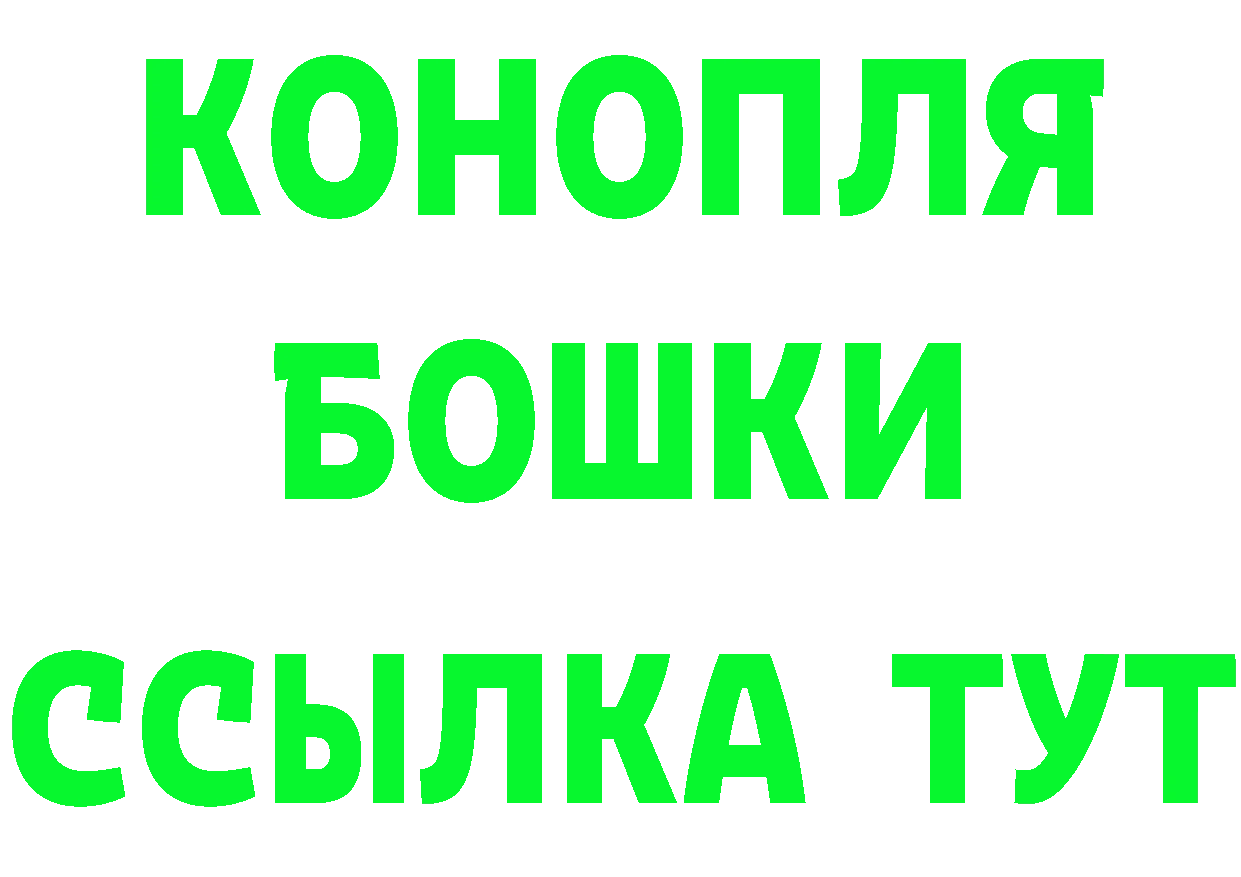 КОНОПЛЯ
БОШКИ
ССЫЛКА ТУТ